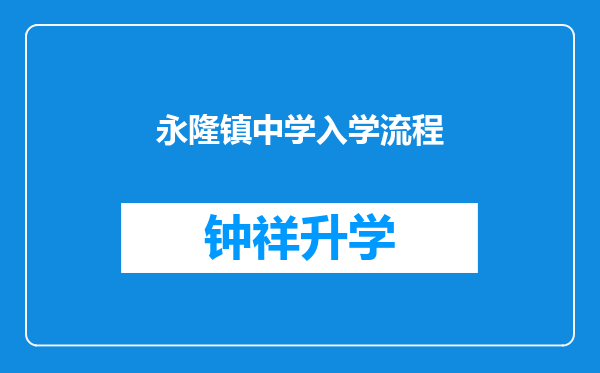 永隆镇中学入学流程

钟祥升学